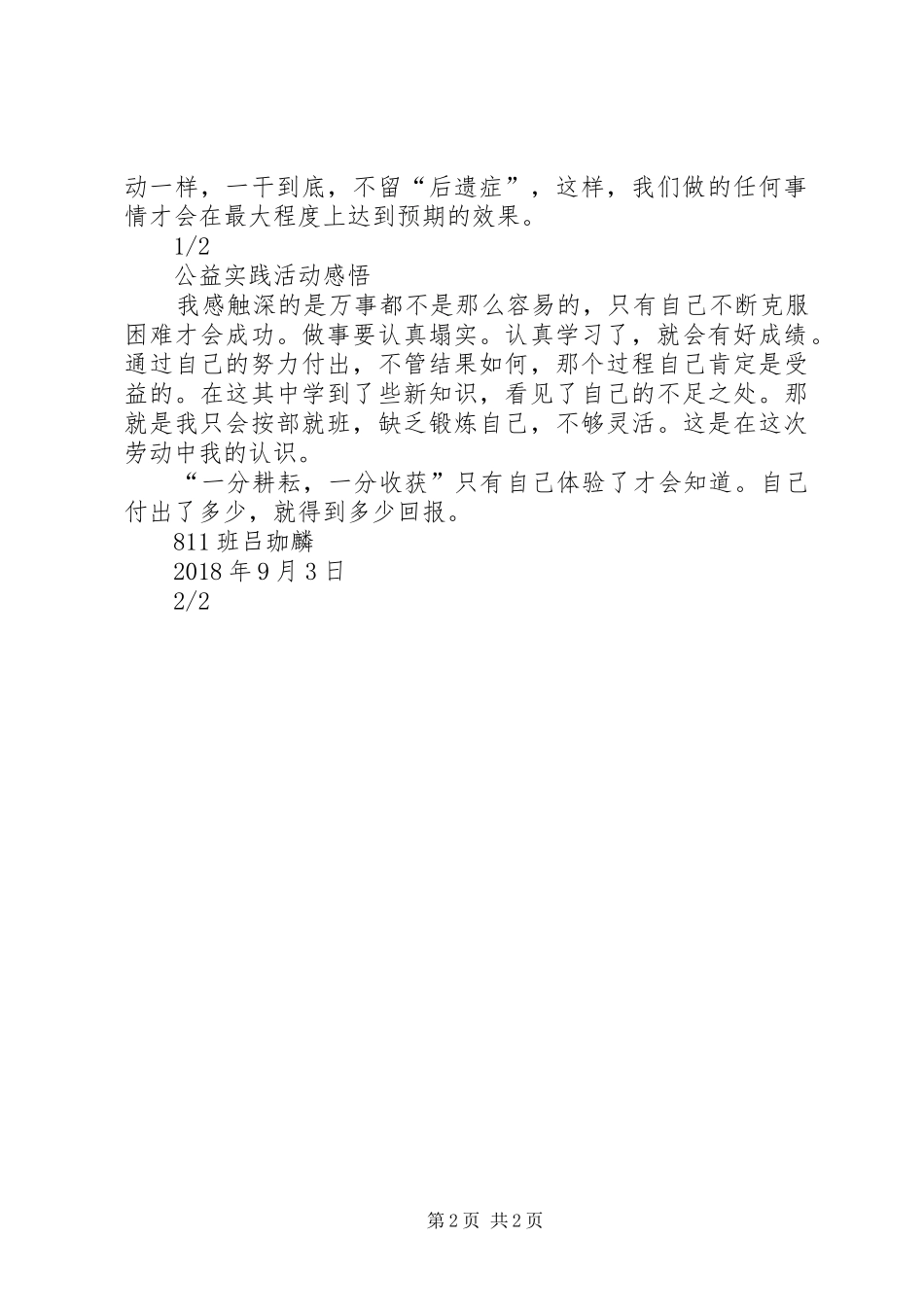 动一样，一干到底，不留“后遗症”，这样，我们做的任何事情才会在最大程度上达到预期的效果。

1/2

公益实践活动感悟

我感触深的是万事都不是那么容易的，只有自己不断克服困难才会成功。做事要认真塌实。认真学习了，就会有好成绩。通过自己的努力付出，不管结果如何，那个过程自己肯定是受益的。在这其中学到了些新知识，看见了自己的不足之处。那就是我只会按部就班，缺乏锻炼自己，不够灵活。这是在这次劳动中我的认识。

“一分耕耘，一分收获”只有自己体验了才会知道。自己付出了多少，就得到多少回报。

811 班吕珈麟

2018 年 9 月 3 日

2/2

第 2 页 共 2 页